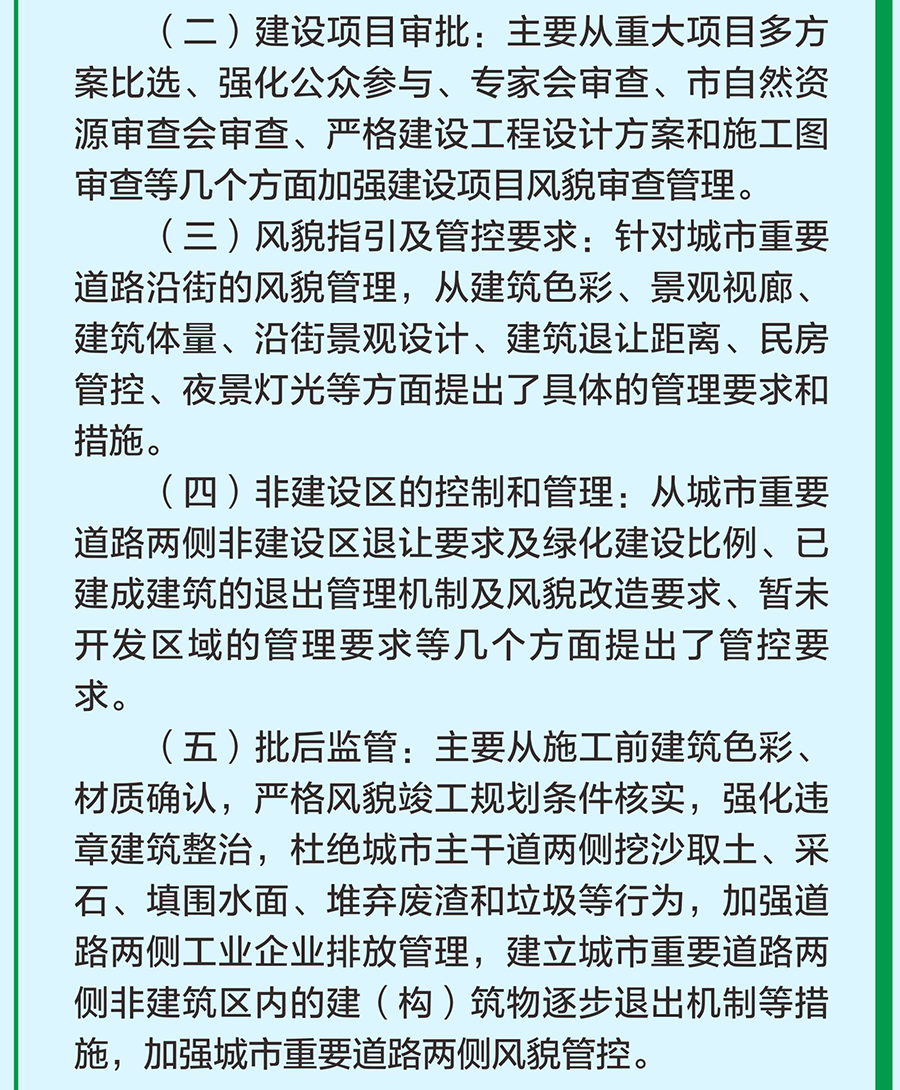 （二）建设项目审批：主要从重大项目多方案比选、强化公众参与、专家会审查、市自然资源审查会审查、严格建设工程设计方案和施工图审查等几个方面加强建设项目风貌审查管理。

（三）风貌指引及管控要求：针对城市重要道路沿街的风貌管理，从建筑色彩、景观视廊、建筑体量、沿街景观设计、建筑退让距离、民房管控、夜景灯光等方面提出了具体的管理要求和措施。

（四）非建设区的控制和管理：从城市重要道路两侧非建设区退让要求及绿化建设比例、已建成建筑的退出管理机制及风貌改造要求、暂未开发区域的管理要求等几个方面提出了管控要求。

（五）批后监管：主要从施工前建筑色彩、材质确认，严格风貌竣工规划条件核实，强化违章建筑整治，杜绝城市主干道两侧挖沙取土、采石、填围水面、堆弃废渣和垃圾等行为，加强道路两侧工业企业排放管理，建立城市重要道路两侧非建筑区内的建（构）筑物逐步退出机制等措施，加强城市重要道路两侧风貌管控。